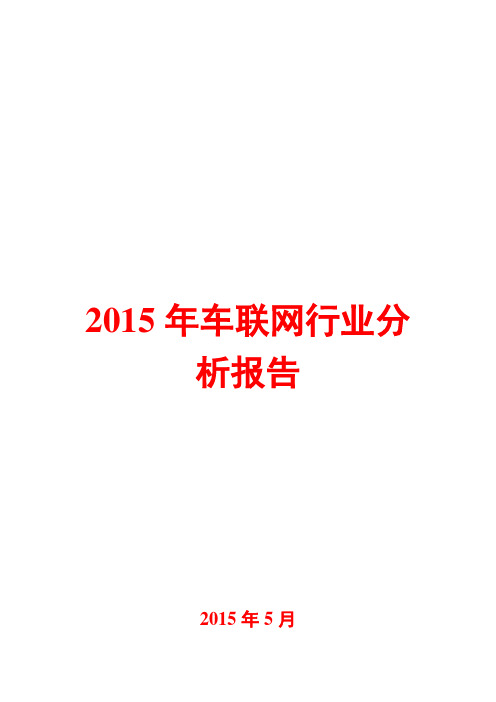 2015 年车联网行业分析报告

2015 年 5 月